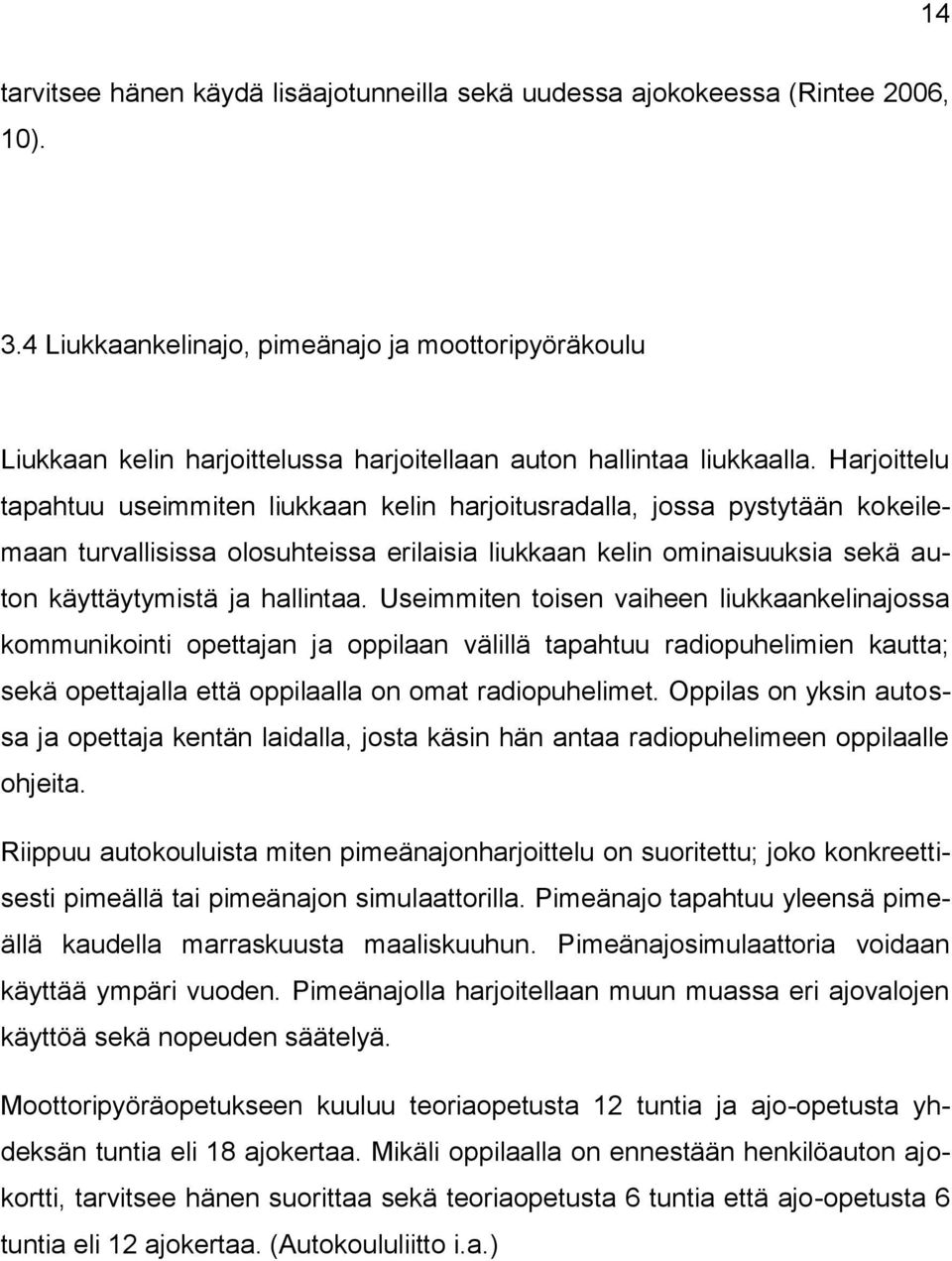 14

tarvitsee hänen käydä lisäajotunneilla sekä uudessa ajokokeessa (Rintee 2006, 10).

3.4 Liukkaankelinajo, pimeänajo ja moottoripyöräkoulu

Liukkaan kelin harjoittelussa harjoitellaan auton hallintaa liukkaalla. Harjoittelu tapahtuu useimmiten liukkaan kelin harjoitusradalla, jossa pystytään kokeilemaan turvallisissa olosuhteissa erilaisia liukkaan kelin ominaisuuksia sekä auton käyttäytymistä ja hallintaa. Useimmiten toisen vaiheen liukkaankelinajossa kommunikointi opettajan ja oppilaan välillä tapahtuu radiopuhelimien kautta; sekä opettajalla että oppilaalla on omat radiopuhelimet. Oppilas on yksin autossa ja opettaja kentän laidalla, josta käsin hän antaa radiopuhelimeen oppilaalle ohjeita.

Riippuu autokouluista miten pimeänajonharjoittelu on suoritettu; joko konkreettisesti pimeällä tai pimeänajon simulaattorilla. Pimeänajo tapahtuu yleensä pimeällä kaudella marraskuusta maaliskuuhun. Pimeänajosimulaattoria voidaan käyttää ympäri vuoden. Pimeänajolla harjoitellaan muun muassa eri ajovalojen käyttöä sekä nopeuden säätelyä.

Moottoripyöräopetukseen kuuluu teoriaopetusta 12 tuntia ja ajo-opetusta yhdeksän tuntia eli 18 ajokertaa. Mikäli oppilaalla on ennestään henkilöauton ajokortti, tarvitsee hänen suorittaa sekä teoriaopetusta 6 tuntia että ajo-opetusta 6 tuntia eli 12 ajokertaa. (Autokoululiitto i.a.)